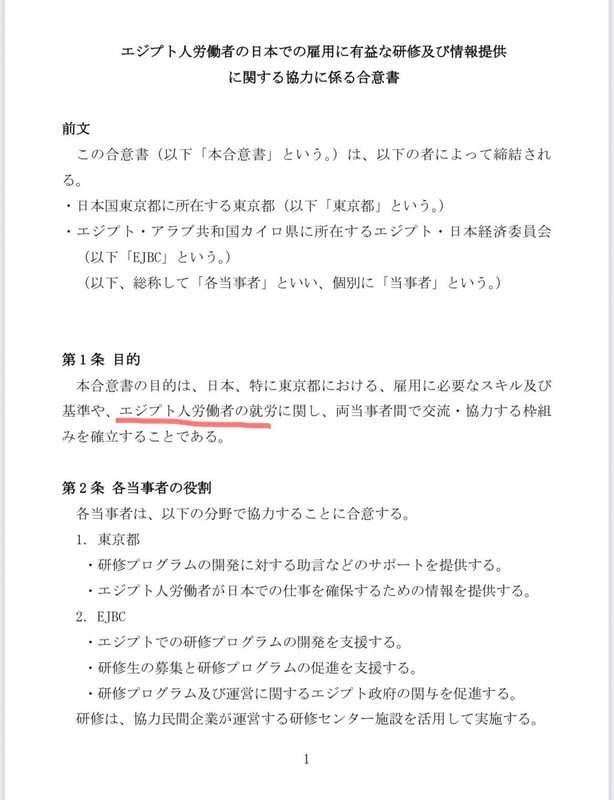 エジプト人労働者の日本での雇用に有益な研修及び情報提供
に関する協力に係る合意書

前文

この合意書（以下「本合意書」という。）は、以下の者によって締結される。

・日本国東京都に所在する東京都（以下「東京都」という。）
・エジプト・アラブ共和国カイロ県に所在するエジプト・日本経済委員会（以下「EJBC」という。）
（以下、総称して「各当事者」といい、個別に「当事者」という。）

第1条 目的

本合意書の目的は、日本、特に東京都における、雇用に必要なスキル及び基準や、エジプト人労働者の就労に関し、両当事者間で交流・協力する枠組みを確立することである。

第2条 各当事者の役割

各当事者は、以下の分野で協力することに合意する。

1. 東京都
・研修プログラムの開発に対する助言などのサポートを提供する。
・エジプト人労働者が日本での仕事を確保するための情報を提供する。
2. EJBC
・エジプトでの研修プログラムの開発を支援する。
・研修生の募集と研修プログラムの促進を支援する。
・研修プログラム及び運営に関するエジプト政府の関与を促進する。

研修は、協力民間企業が運営する研修センター施設を活用して実施する。

1